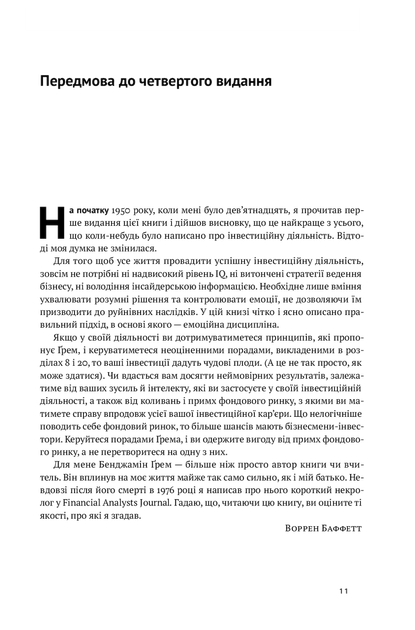 Передмова до четвертого видання

На початку 1950 року, коли мені було дев'ятнадцять, я прочитав перше видання цієї книги і дійшов висновку, що це найкраще з усього, що коли-небудь було написано про інвестиційну діяльність. Відтоді моя думка не змінилася.

Для того щоб усе життя провадити успішну інвестиційну діяльність, зовсім не потрібні ні надвисокий рівень IQ, ні витончені стратегії ведення бізнесу, ні володіння інсайдерською інформацією. Необхідне лише вміння ухвалювати розумні рішення та контролювати емоції, не дозволяючи їм призводити до руйнівних наслідків. У цій книзі чітко і ясно описано правильний підхід, в основі якого — емоційна дисципліна.

Якщо у своїй діяльності ви дотримуватиметеся принципів, які пропонує Ґрем, і керуватиметеся неоціненними порадами, викладеними в розділах 8 і 20, то ваші інвестиції дадуть чудові плоди. (А це не так просто, як може здатися). Чи вдасться вам досягти неймовірних результатів, залежатиме від ваших зусиль й інтелекту, які ви застосуєте у своїй інвестиційній діяльності, а також від коливань і примх фондового ринку, з якими ви матимете справу впродовж усієї вашої інвестиційної кар'єри. Що нелогічніше поводить себе фондовий ринок, то більше шансів мають бізнесмени-інвестори. Керуйтеся порадами Ґрема, і ви одержите вигоду від примх фондового ринку, а не перетворитеся на одну з них.

Для мене Бенджамін Ґрем — більше ніж просто автор книги чи вчитель. Він вплинув на моє життя майже так само сильно, як і мій батько. Невдовзі після його смерті в 1976 році я написав про нього короткий некролог у Financial Analysts Journal. Гадаю, що, читаючи цю книгу, ви оціните ті якості, про які я згадав.

Воррен Баффетт

11